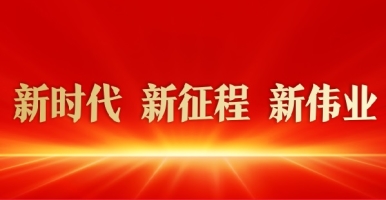 新时代 新征程 新伟业